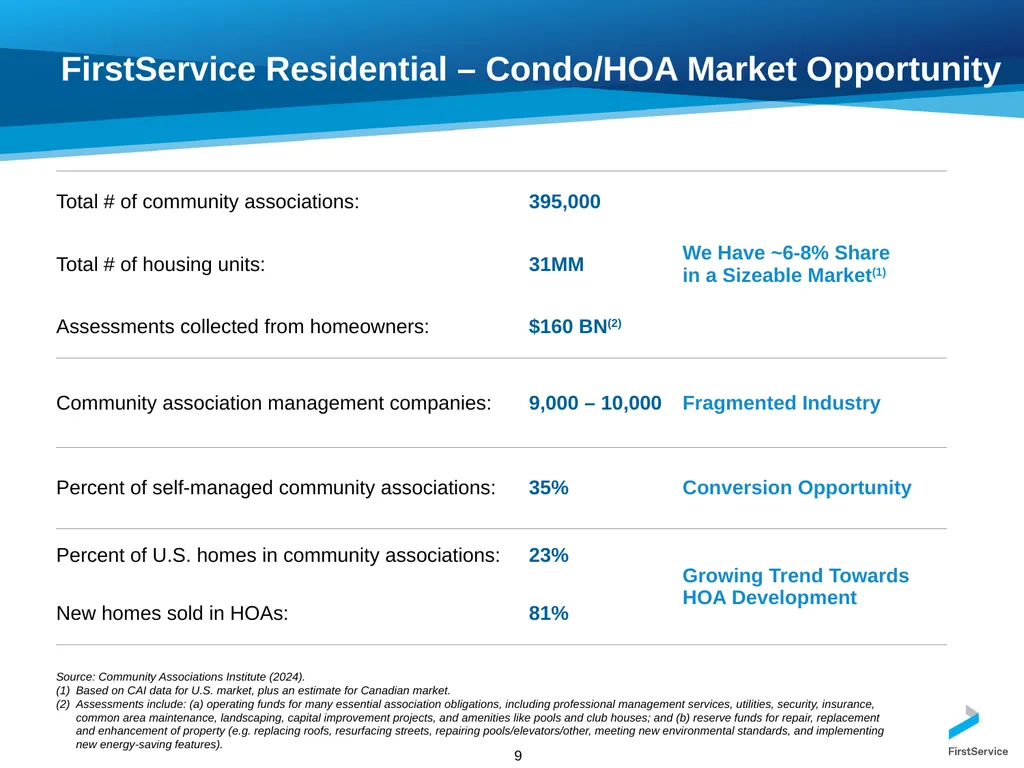 FirstService Residential – Condo/HOA Market Opportunity

| | | |
|---|---|---|
| Total # of community associations: | 395,000 | We Have ~6-8% Share in a Sizeable Market$^{(1)}$ |
| Total # of housing units: | 31MM | |
| Assessments collected from homeowners: | \$160 BN$^{(2)}$ | |
| Community association management companies: | 9,000 – 10,000 | Fragmented Industry |
| Percent of self-managed community associations: | 35% | Conversion Opportunity |
| Percent of U.S. homes in community associations: | 23% | Growing Trend Towards HOA Development |
| New homes sold in HOAs: | 81% | |

Source: Community Associations Institute (2024).
(1) Based on CAI data for U.S. market, plus an estimate for Canadian market.
(2) Assessments include: (a) operating funds for many essential association obligations, including professional management services, utilities, security, insurance, common area maintenance, landscaping, capital improvement projects, and amenities like pools and club houses; and (b) reserve funds for repair, replacement and enhancement of property (e.g. replacing roofs, resurfacing streets, repairing pools/elevators/other, meeting new environmental standards, and implementing new energy-saving features).

9

FirstService